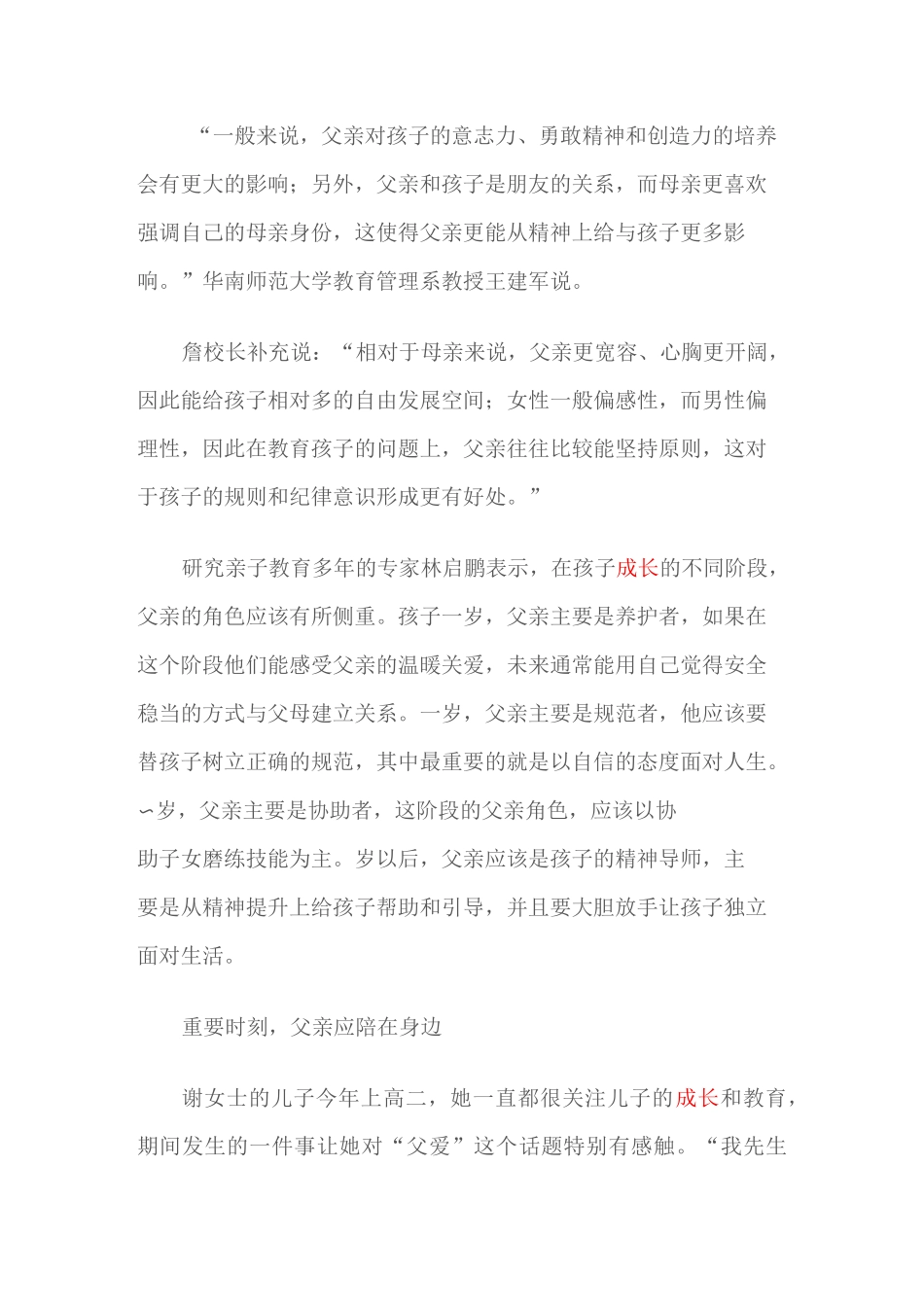 “一般来说，父亲对孩子的意志力、勇敢精神和创造力的培养会有更大的影响；另外，父亲和孩子是朋友的关系，而母亲更喜欢强调自己的母亲身份，这使得父亲更能从精神上给与孩子更多影响。”华南师范大学教育管理系教授王建军说。

詹校长补充说：“相对于母亲来说，父亲更宽容、心胸更开阔，因此能给孩子相对多的自由发展空间；女性一般偏感性，而男性偏理性，因此在教育孩子的问题上，父亲往往比较能坚持原则，这对于孩子的规则和纪律意识形成更有好处。”

研究亲子教育多年的专家林启鹏表示，在孩子成长的不同阶段，父亲的角色应该有所侧重。孩子一岁，父亲主要是养护者，如果在这个阶段他们能感受父亲的温暖关爱，未来通常能用自己觉得安全稳当的方式与父母建立关系。一岁，父亲主要是规范者，他应该要替孩子树立正确的规范，其中最重要的就是以自信的态度面对人生。∽岁，父亲主要是协助者，这阶段的父亲角色，应该以协助子女磨练技能为主。岁以后，父亲应该是孩子的精神导师，主要是从精神提升上给孩子帮助和引导，并且要大胆放手让孩子独立面对生活。

重要时刻，父亲应陪在身边

谢女士的儿子今年上高二，她一直都很关注儿子的成长和教育，期间发生的一件事让她对“父爱”这个话题特别有感触。“我先生